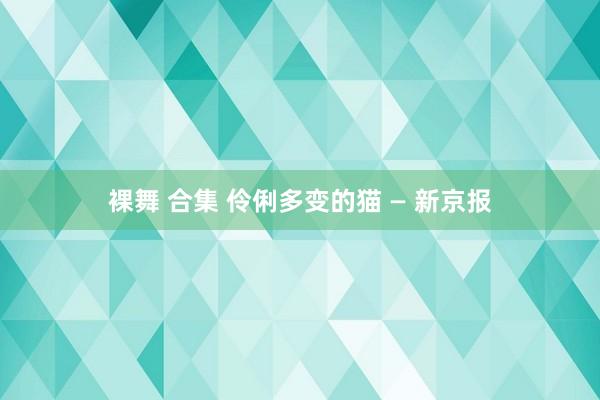 裸舞 合集 伶俐多变的猫 – 新京报